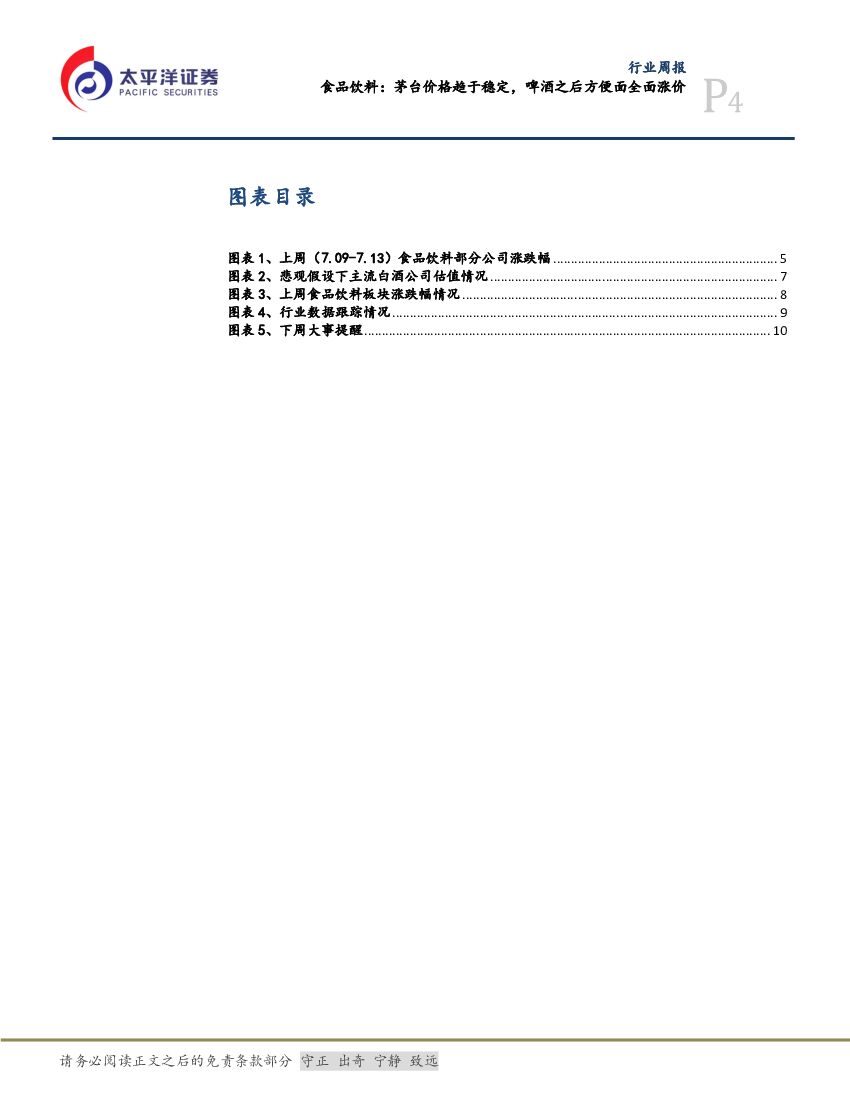 太平洋证券
PACIFIC SECURITIES

行业周报
食品饮料：茅台价格趋于稳定，啤酒之后方便面全面涨价

P4

图表目录

图表1、上周（7.09-7.13）食品饮料部分公司涨跌幅 5
图表2、悲观假设下主流白酒公司估值情况 7
图表3、上周食品饮料板块涨跌幅情况 8
图表4、行业数据跟踪情况 9
图表5、下周大事提醒 10

请务必阅读正文之后的免责条款部分 守正 出奇 宁静 致远